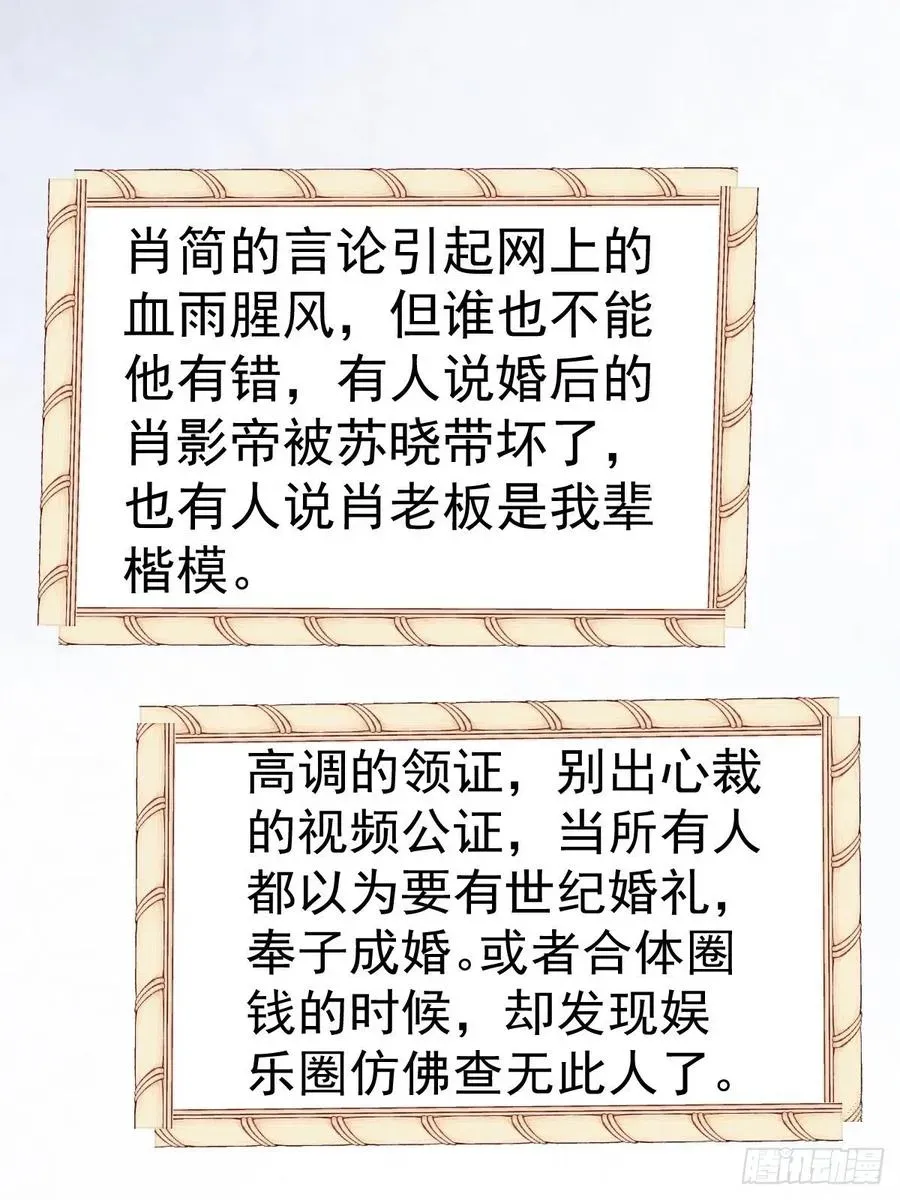 肖简的言论引起网上的血雨腥风，但谁也不能他有错，有人说婚后的肖影帝被苏晓带坏了，也有人说肖老板是我辈楷模。

高调的领证，别出心裁的视频公证，当所有人都以为要有世纪婚礼，奉子成婚。或者合体圈钱的时候，却发现娱乐圈仿佛查无此人了。

腾讯动漫